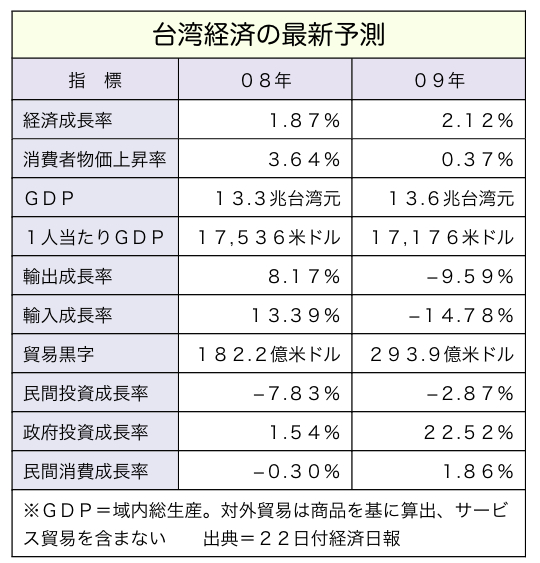 台湾経済の最新予測

| 指　標 | ０８年 | ０９年 |
|---|---|---|
| 経済成長率 | １.８７% | ２.１２% |
| 消費者物価上昇率 | ３.６４% | ０.３７% |
| ＧＤＰ | １３.３兆台湾元 | １３.６兆台湾元 |
| １人当たりＧＤＰ | １７,５３６米ドル | １７,１７６米ドル |
| 輸出成長率 | ８.１７% | −９.５９% |
| 輸入成長率 | １３.３９% | −１４.７８% |
| 貿易黒字 | １８２.２億米ドル | ２９３.９億米ドル |
| 民間投資成長率 | −７.８３% | −２.８７% |
| 政府投資成長率 | １.５４% | ２２.５２% |
| 民間消費成長率 | −０.３０% | １.８６% |

※ＧＤＰ＝域内総生産。対外貿易は商品を基に算出、サービス貿易を含まない　　出典＝２２日付経済日報